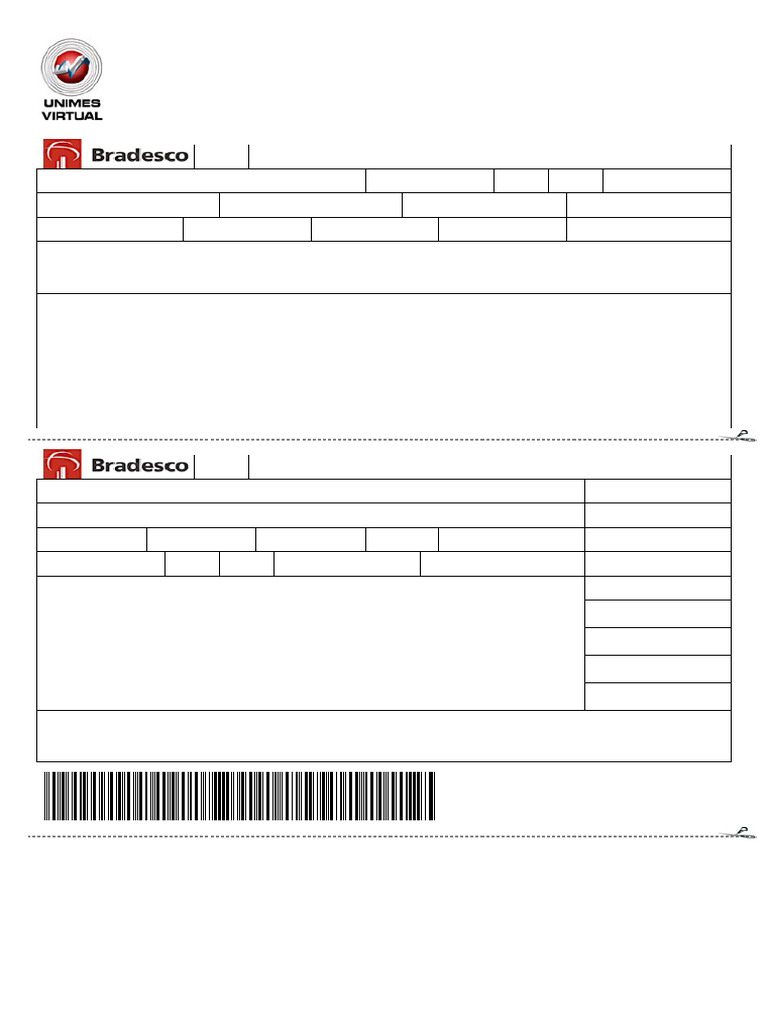 UNIMES
VIRTUAL

Bradesco

Bradesco